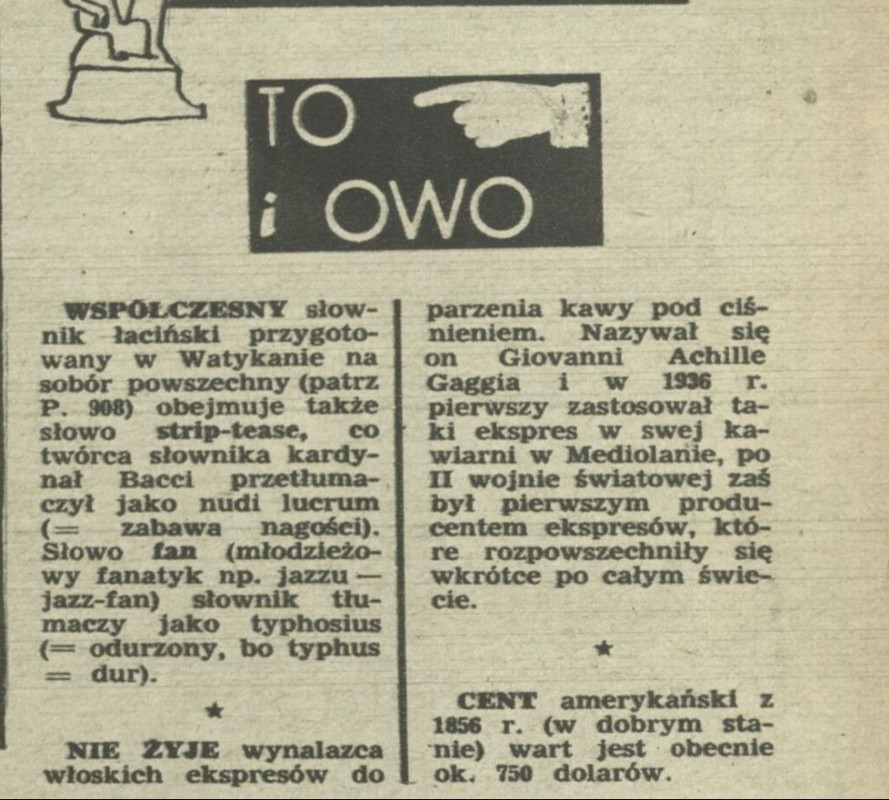 TO
i OWO

WSPÓŁCZESNY słownik łaciński przygotowany w Watykanie na sobór powszechny (patrz P. 908) obejmuje także słowo strip-tease, co twórca słownika kardynał Bacci przetłumaczył jako nudi lucrum (= zabawa nagości). Słowo fan (młodzieżowy fanatyk np. jazzu — jazz-fan) słownik tłumaczy jako typhosius (= odurzony, bo typhus = dur).

★

NIE ŻYJE wynalazca włoskich ekspresów do parzenia kawy pod ciśnieniem. Nazywał się on Giovanni Achille Gaggia i w 1936 r. pierwszy zastosował taki ekspres w swej kawiarni w Mediolanie, po II wojnie światowej zaś był pierwszym producentem ekspresów, które rozpowszechniły się wkrótce po całym świecie.

★

CENT amerykański z 1856 r. (w dobrym stanie) wart jest obecnie ok. 750 dolarów.